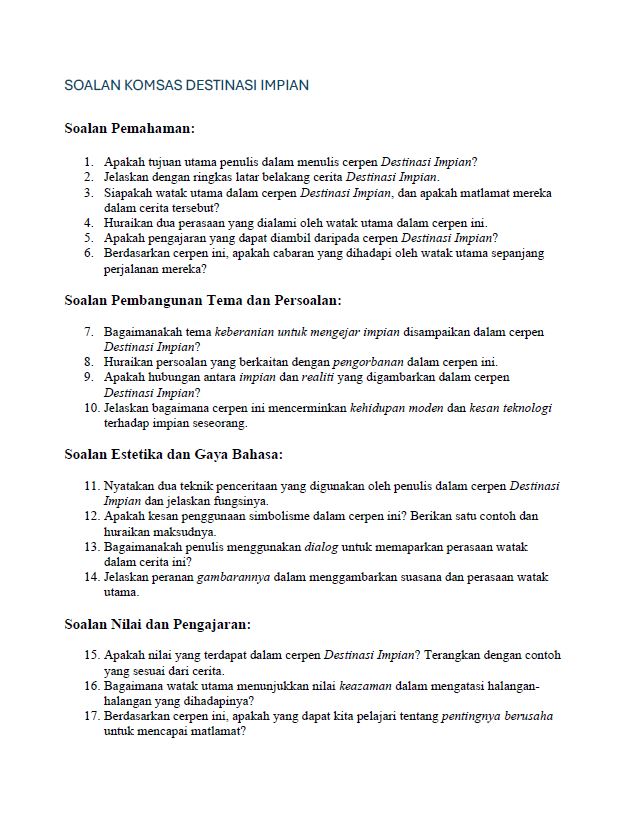 SOALAN KOMSAS DESTINASI IMPIAN

Soalan Pemahaman:

1. Apakah tujuan utama penulis dalam menulis cerpen Destinasi Impian?
2. Jelaskan dengan ringkas latar belakang cerita Destinasi Impian.
3. Siapakah watak utama dalam cerpen Destinasi Impian, dan apakah matlamat mereka dalam cerita tersebut?
4. Huraikan dua perasaan yang dialami oleh watak utama dalam cerpen ini.
5. Apakah pengajaran yang dapat diambil daripada cerpen Destinasi Impian?
6. Berdasarkan cerpen ini, apakah cabaran yang dihadapi oleh watak utama sepanjang perjalanan mereka?

Soalan Pembangunan Tema dan Persoalan:

7. Bagaimanakah tema keberanian untuk mengejar impian disampaikan dalam cerpen Destinasi Impian?
8. Huraikan persoalan yang berkaitan dengan pengorbanan dalam cerpen ini.
9. Apakah hubungan antara impian dan realiti yang digambarkan dalam cerpen Destinasi Impian?
10. Jelaskan bagaimana cerpen ini mencerminkan kehidupan moden dan kesan teknologi terhadap impian seseorang.

Soalan Estetika dan Gaya Bahasa:

11. Nyatakan dua teknik penceritaan yang digunakan oleh penulis dalam cerpen Destinasi Impian dan jelaskan fungsinya.
12. Apakah kesan penggunaan simbolisme dalam cerpen ini? Berikan satu contoh dan huraikan maksudnya.
13. Bagaimanakah penulis menggunakan dialog untuk memaparkan perasaan watak dalam cerita ini?
14. Jelaskan peranan gambarannya dalam menggambarkan suasana dan perasaan watak utama.

Soalan Nilai dan Pengajaran:

15. Apakah nilai yang terdapat dalam cerpen Destinasi Impian? Terangkan dengan contoh yang sesuai dari cerita.
16. Bagaimana watak utama menunjukkan nilai keazaman dalam mengatasi halangan-halangan yang dihadapinya?
17. Berdasarkan cerpen ini, apakah yang dapat kita pelajari tentang pentingnya berusaha untuk mencapai matlamat?